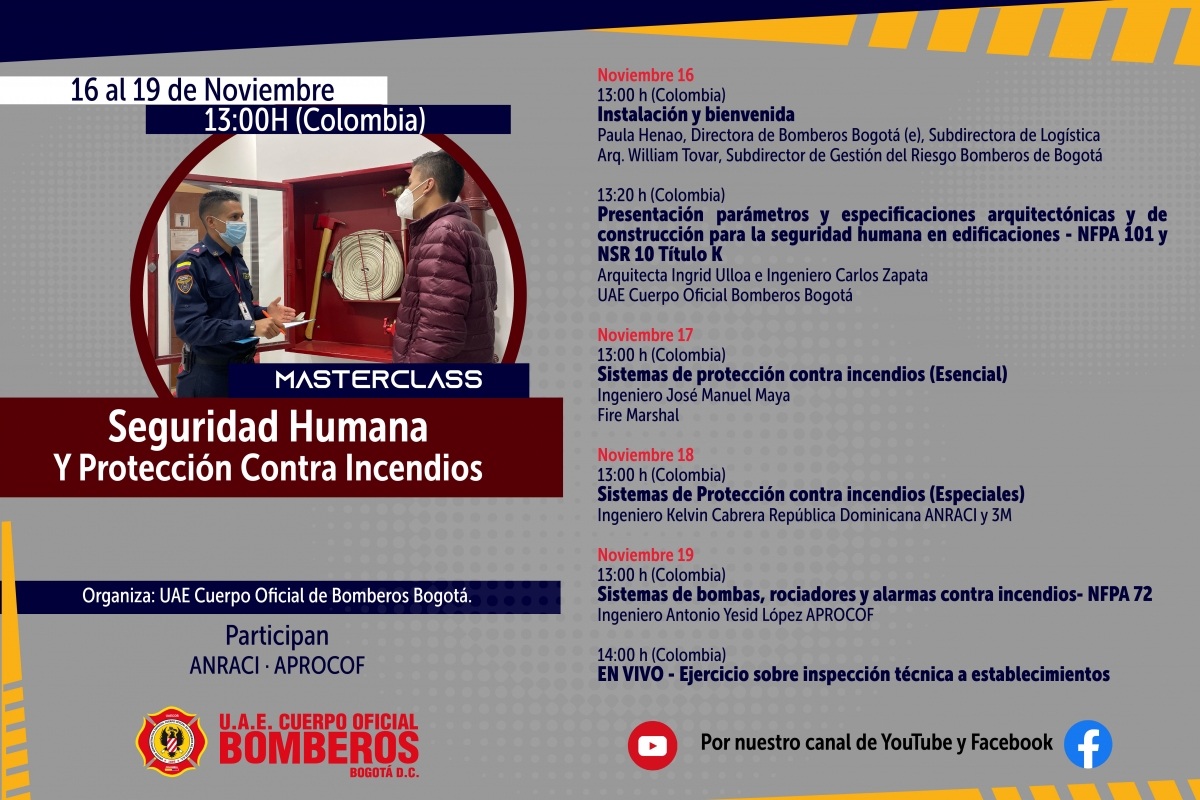 16 al 19 de Noviembre
13:00H (Colombia)

MASTERCLASS

Seguridad Humana
Y Protección Contra Incendios

Organiza: UAE Cuerpo Oficial de Bomberos Bogotá.

Participan
ANRACI · APROCOF

U.A.E. CUERPO OFICIAL
BOMBEROS
BOGOTÁ D.C.

Noviembre 16
13:00 h (Colombia)
Instalación y bienvenida
Paula Henao, Directora de Bomberos Bogotá (e), Subdirectora de Logística
Arq. William Tovar, Subdirector de Gestión del Riesgo Bomberos de Bogotá

13:20 h (Colombia)
Presentación parámetros y especificaciones arquitectónicas y de construcción para la seguridad humana en edificaciones - NFPA 101 y NSR 10 Título K
Arquitecta Ingrid Ulloa e Ingeniero Carlos Zapata
UAE Cuerpo Oficial Bomberos Bogotá

Noviembre 17
13:00 h (Colombia)
Sistemas de protección contra incendios (Esencial)
Ingeniero José Manuel Maya
Fire Marshal

Noviembre 18
13:00 h (Colombia)
Sistemas de Protección contra incendios (Especiales)
Ingeniero Kelvin Cabrera República Dominicana ANRACI y 3M

Noviembre 19
13:00 h (Colombia)
Sistemas de bombas, rociadores y alarmas contra incendios- NFPA 72
Ingeniero Antonio Yesid López APROCOF

14:00 h (Colombia)
EN VIVO - Ejercicio sobre inspección técnica a establecimientos

Por nuestro canal de YouTube y Facebook